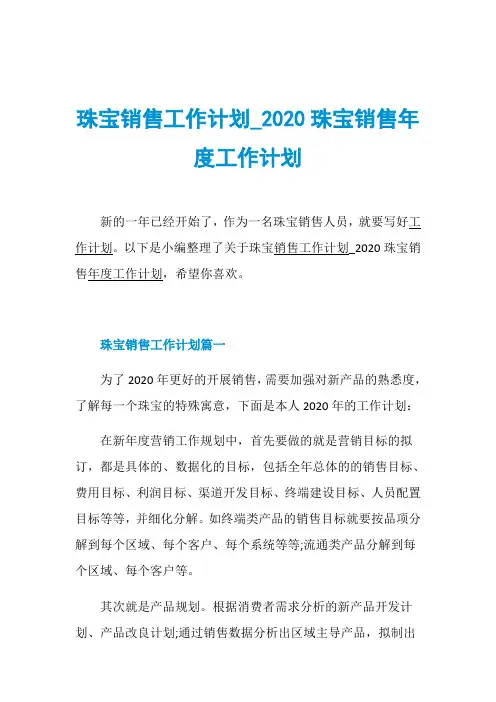 珠宝销售工作计划_2020 珠宝销售年度工作计划

新的一年已经开始了，作为一名珠宝销售人员，就要写好工作计划。以下是小编整理了关于珠宝销售工作计划_2020 珠宝销售年度工作计划，希望你喜欢。

珠宝销售工作计划篇一

为了 2020 年更好的开展销售，需要加强对新产品的熟悉度，了解每一个珠宝的特殊寓意，下面是本人 2020 年的工作计划：

在新年度营销工作规划中，首先要做的就是营销目标的拟订，都是具体的、数据化的目标，包括全年总体的的销售目标、费用目标、利润目标、渠道开发目标、终端建设目标、人员配置目标等等，并细化分解。如终端类产品的销售目标就要按品项分解到每个区域、每个客户、每个系统等等;流通类产品分解到每个区域、每个客户等。

其次就是产品规划。根据消费者需求分析的新产品开发计划、产品改良计划;通过销售数据分析出区域主导产品，拟制出